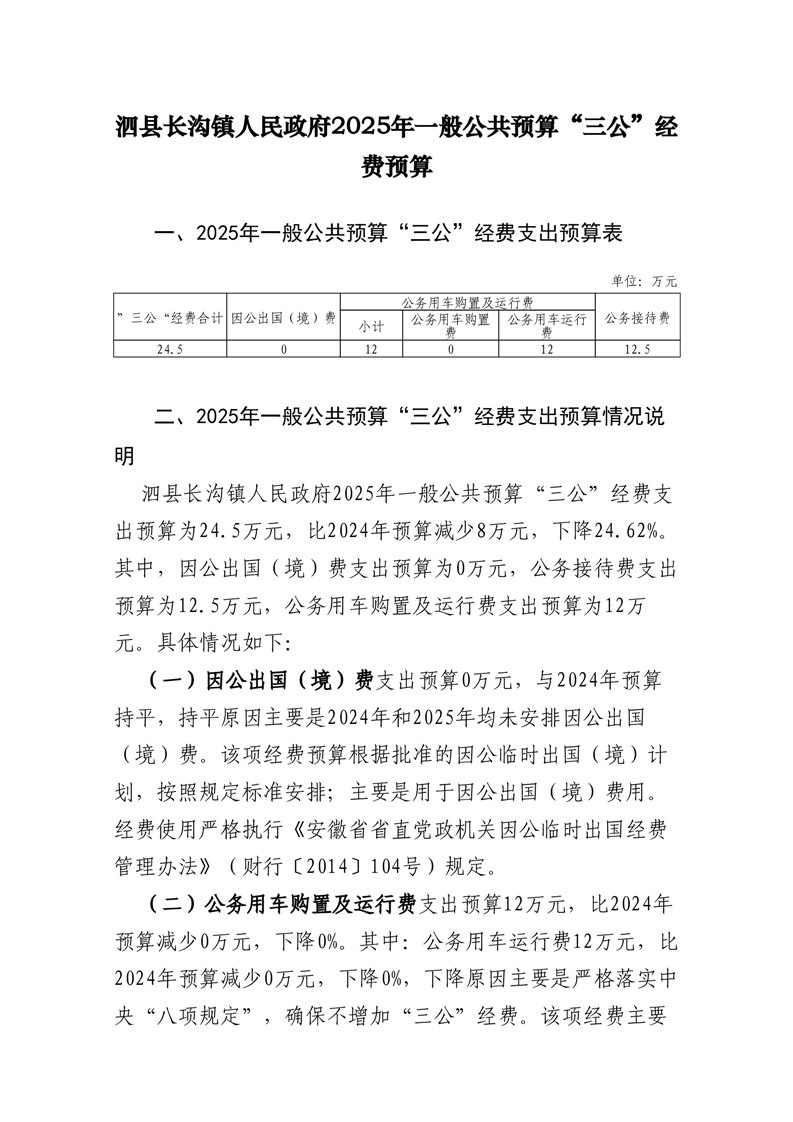 泗县长沟镇人民政府2025年一般公共预算“三公”经费预算

一、2025年一般公共预算“三公”经费支出预算表

单位：万元

| ”三公“经费合计 | 因公出国（境）费 | 公务用车购置及运行费 | | | 公务接待费 |
|---|---|---|---|---|---|
| | | 小计 | 公务用车购置费 | 公务用车运行费 | |
| 24.5 | 0 | 12 | 0 | 12 | 12.5 |

二、2025年一般公共预算“三公”经费支出预算情况说明

泗县长沟镇人民政府2025年一般公共预算“三公”经费支出预算为24.5万元，比2024年预算减少8万元，下降24.62%。其中，因公出国（境）费支出预算为0万元，公务接待费支出预算为12.5万元，公务用车购置及运行费支出预算为12万元。具体情况如下：

（一）因公出国（境）费支出预算0万元，与2024年预算持平，持平原因主要是2024年和2025年均未安排因公出国（境）费。该项经费预算根据批准的因公临时出国（境）计划，按照规定标准安排；主要是用于因公出国（境）费用。经费使用严格执行《安徽省省直党政机关因公临时出国经费管理办法》（财行〔2014〕104号）规定。

（二）公务用车购置及运行费支出预算12万元，比2024年预算减少0万元，下降0%。其中：公务用车运行费12万元，比2024年预算减少0万元，下降0%，下降原因主要是严格落实中央“八项规定”，确保不增加“三公”经费。该项经费主要